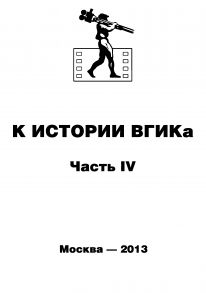 К ИСТОРИИ ВГИКа

Часть IV

Москва — 2013